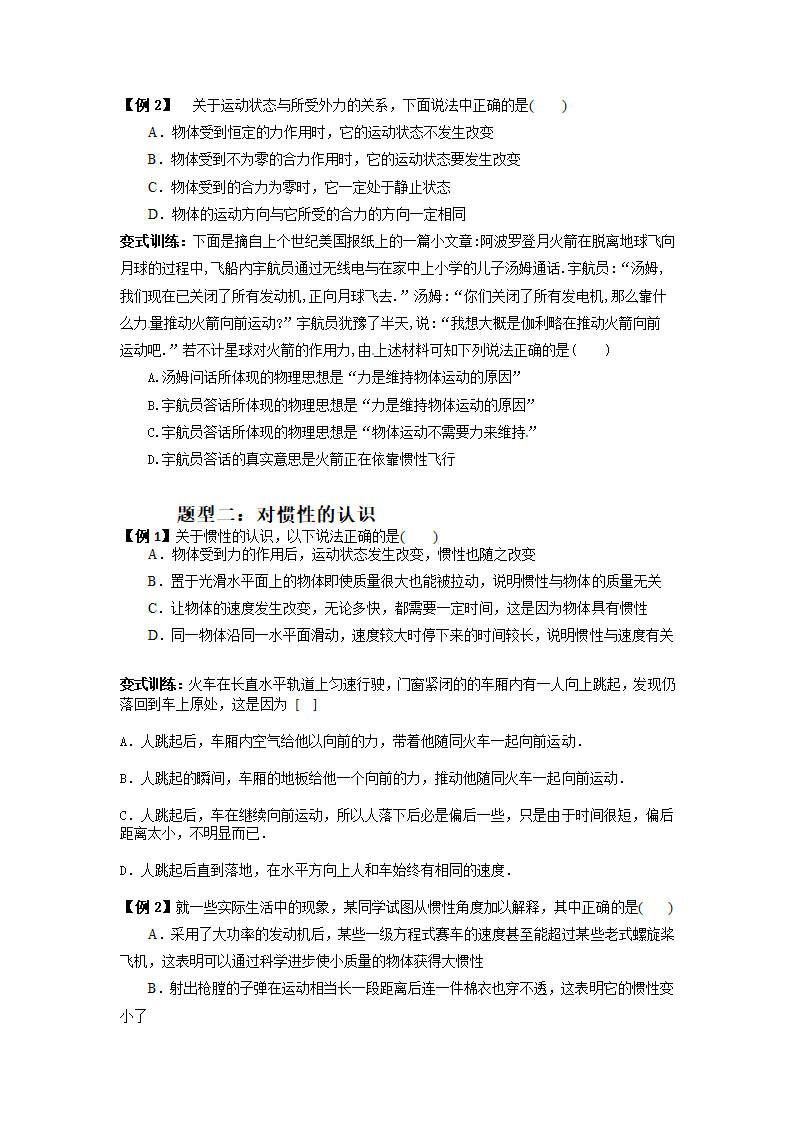 【例 2】 关于运动状态与所受外力的关系，下面说法中正确的是(　　)

A．物体受到恒定的力作用时，它的运动状态不发生改变

B．物体受到不为零的合力作用时，它的运动状态要发生改变

C．物体受到的合力为零时，它一定处于静止状态

D．物体的运动方向与它所受的合力的方向一定相同

变式训练：下面是摘自上个世纪美国报纸上的一篇小文章:阿波罗登月火箭在脱离地球飞向月球的过程中,飞船内宇航员通过无线电与在家中上小学的儿子汤姆通话.宇航员:“汤姆,我们现在已关闭了所有发动机,正向月球飞去.”汤姆:“你们关闭了所有发电机,那么靠什么力量推动火箭向前运动?”宇航员犹豫了半天,说:“我想大概是伽利略在推动火箭向前运动吧.”若不计星球对火箭的作用力,由上述材料可知下列说法正确的是(　　)

A.汤姆问话所体现的物理思想是“力是维持物体运动的原因”

B.宇航员答话所体现的物理思想是“力是维持物体运动的原因”

C.宇航员答话所体现的物理思想是“物体运动不需要力来维持.”

D.宇航员答话的真实意思是火箭正在依靠惯性飞行

题型二：对惯性的认识

【例 1】关于惯性的认识，以下说法正确的是(　　)

A．物体受到力的作用后，运动状态发生改变，惯性也随之改变

B．置于光滑水平面上的物体即使质量很大也能被拉动，说明惯性与物体的质量无关

C．让物体的速度发生改变，无论多快，都需要一定时间，这是因为物体具有惯性

D．同一物体沿同一水平面滑动，速度较大时停下来的时间较长，说明惯性与速度有关

变式训练：火车在长直水平轨道上匀速行驶，门窗紧闭的车厢内有一人向上跳起，发现仍落回到车上原处，这是因为 [ ]

A．人跳起后，车厢内空气给他以向前的力，带着他随同火车一起向前运动．

B．人跳起的瞬间，车厢的地板给他一个向前的力，推动他随同火车一起向前运动．

C．人跳起后，车在继续向前运动，所以人落下后必是偏后一些，只是由于时间很短，偏后距离太小，不明显而已．

D．人跳起后直到落地，在水平方向上人和车始终有相同的速度．

【例 2】就一些实际生活中的现象，某同学试图从惯性角度加以解释，其中正确的是(　　)

A．采用了大功率的发动机后，某些一级方程式赛车的速度甚至能超过某些老式螺旋桨飞机，这表明可以通过科学进步使小质量的物体获得大惯性

B．射出枪膛的子弹在运动相当长一段距离后连一件棉衣也穿不透，这表明它的惯性变小了